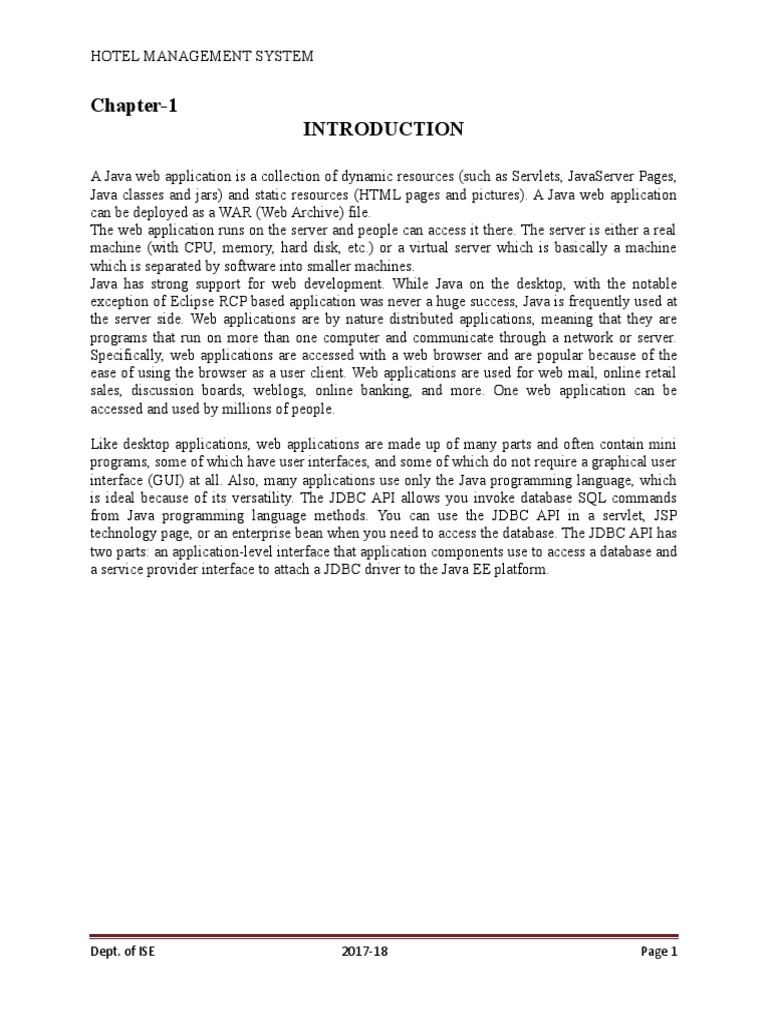 HOTEL MANAGEMENT SYSTEM

Chapter-1

INTRODUCTION

A Java web application is a collection of dynamic resources (such as Servlets, JavaServer Pages, Java classes and jars) and static resources (HTML pages and pictures). A Java web application can be deployed as a WAR (Web Archive) file.
The web application runs on the server and people can access it there. The server is either a real machine (with CPU, memory, hard disk, etc.) or a virtual server which is basically a machine which is separated by software into smaller machines.
Java has strong support for web development. While Java on the desktop, with the notable exception of Eclipse RCP based application was never a huge success, Java is frequently used at the server side. Web applications are by nature distributed applications, meaning that they are programs that run on more than one computer and communicate through a network or server. Specifically, web applications are accessed with a web browser and are popular because of the ease of using the browser as a user client. Web applications are used for web mail, online retail sales, discussion boards, weblogs, online banking, and more. One web application can be accessed and used by millions of people.

Like desktop applications, web applications are made up of many parts and often contain mini programs, some of which have user interfaces, and some of which do not require a graphical user interface (GUI) at all. Also, many applications use only the Java programming language, which is ideal because of its versatility. The JDBC API allows you invoke database SQL commands from Java programming language methods. You can use the JDBC API in a servlet, JSP technology page, or an enterprise bean when you need to access the database. The JDBC API has two parts: an application-level interface that application components use to access a database and a service provider interface to attach a JDBC driver to the Java EE platform.

Dept. of ISE 2017-18 Page 1